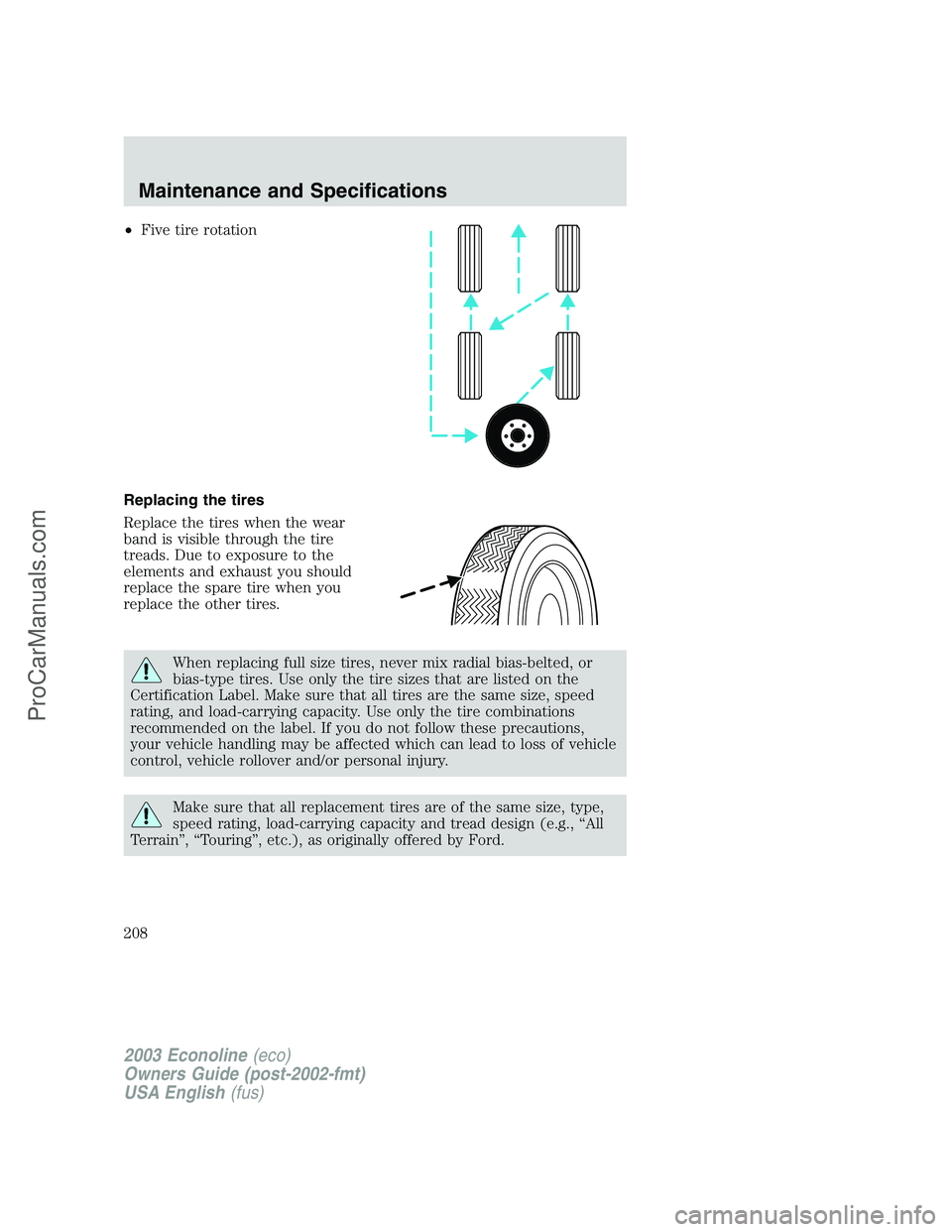 Maintenance and Specifications

• Five tire rotation

Replacing the tires

Replace the tires when the wear band is visible through the tire treads. Due to exposure to the elements and exhaust you should replace the spare tire when you replace the other tires.

When replacing full size tires, never mix radial bias-belted, or bias-type tires. Use only the tire sizes that are listed on the Certification Label. Make sure that all tires are the same size, speed rating, and load-carrying capacity. Use only the tire combinations recommended on the label. If you do not follow these precautions, your vehicle handling may be affected which can lead to loss of vehicle control, vehicle rollover and/or personal injury.

Make sure that all replacement tires are of the same size, type, speed rating, load-carrying capacity and tread design (e.g., “All Terrain”, “Touring”, etc.), as originally offered by Ford.

208

2003 Econoline (eco)
Owners Guide (post-2002-fmt)
USA English (fus)

ProCarManuals.com

carmanualsonline.info